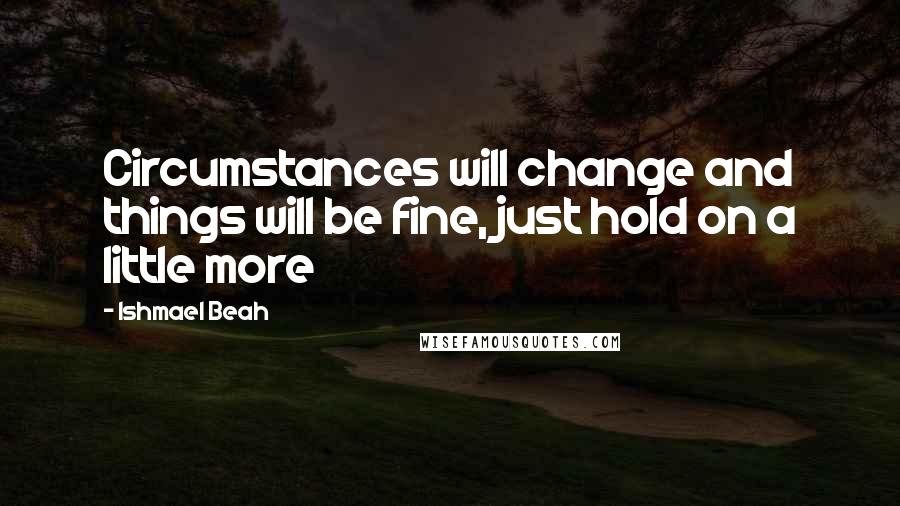 Circumstances will change and things will be fine, just hold on a little more

- Ishmael Beah

WISEFAMOUSQUOTES.COM